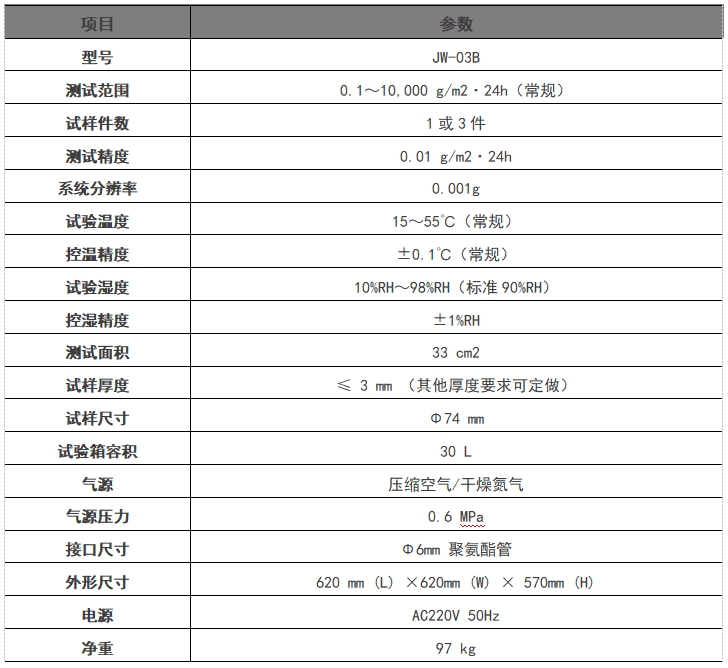 | 项目 | 参数 |
|---|---|
| 型号 | JW-03B |
| 测试范围 | 0.1～10,000 g/m2·24h（常规） |
| 试样件数 | 1 或 3 件 |
| 测试精度 | 0.01 g/m2·24h |
| 系统分辨率 | 0.001g |
| 试验温度 | 15～55℃（常规） |
| 控温精度 | ±0.1℃（常规） |
| 试验湿度 | 10%RH～98%RH（标准 90%RH） |
| 控湿精度 | ±1%RH |
| 测试面积 | 33 cm2 |
| 试样厚度 | ≤ 3 mm （其他厚度要求可定做） |
| 试样尺寸 | Φ74 mm |
| 试验箱容积 | 30 L |
| 气源 | 压缩空气/干燥氮气 |
| 气源压力 | 0.6 MPa |
| 接口尺寸 | Φ6mm 聚氨酯管 |
| 外形尺寸 | 620 mm (L) ×620mm (W) × 570mm (H) |
| 电源 | AC220V 50Hz |
| 净重 | 97 kg |